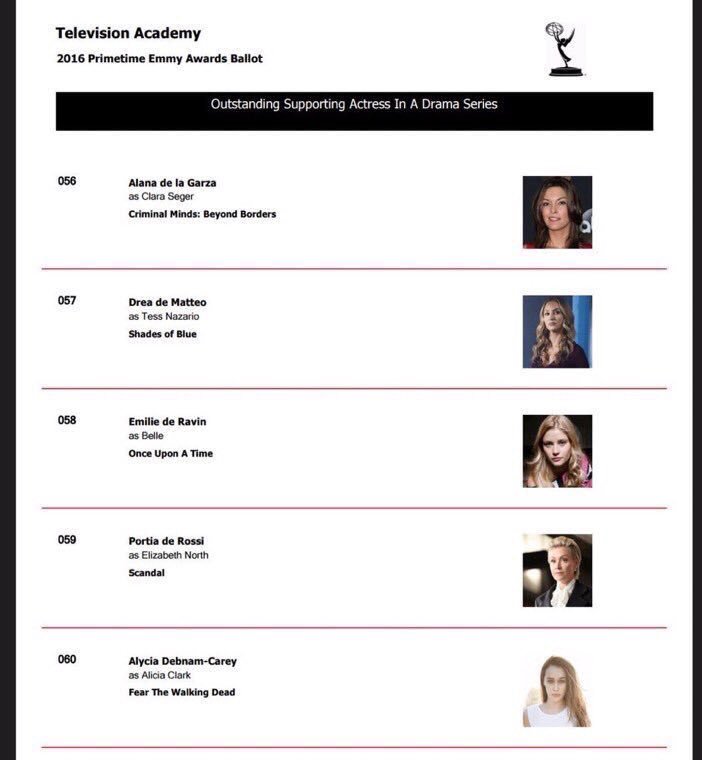 Television Academy
2016 Primetime Emmy Awards Ballot

Outstanding Supporting Actress In A Drama Series

056
Alana de la Garza
as Clara Seger
Criminal Minds: Beyond Borders

057
Drea de Matteo
as Tess Nazario
Shades of Blue

058
Emilie de Ravin
as Belle
Once Upon A Time

059
Portia de Rossi
as Elizabeth North
Scandal

060
Alycia Debnam-Carey
as Alicia Clark
Fear The Walking Dead